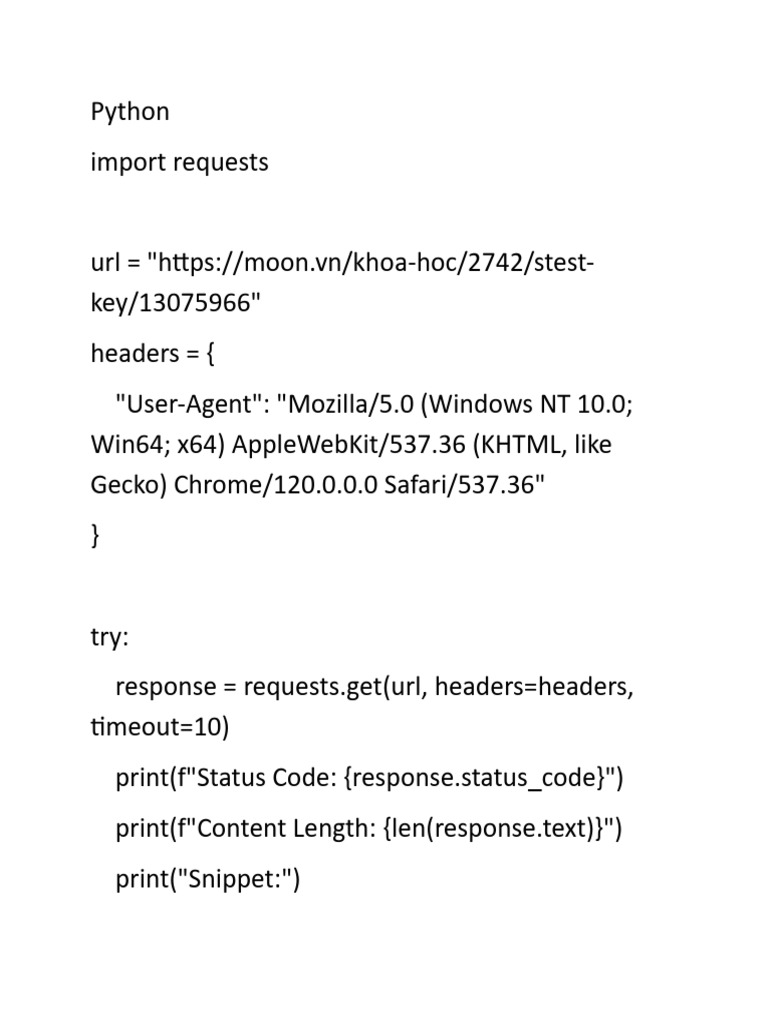 Python

import requests

url = "https://moon.vn/khoa-hoc/2742/stest-key/13075966"

headers = {

"User-Agent": "Mozilla/5.0 (Windows NT 10.0; Win64; x64) AppleWebKit/537.36 (KHTML, like Gecko) Chrome/120.0.0.0 Safari/537.36"

}

try:

response = requests.get(url, headers=headers, timeout=10)

print(f"Status Code: {response.status_code}")

print(f"Content Length: {len(response.text)}")

print("Snippet:")